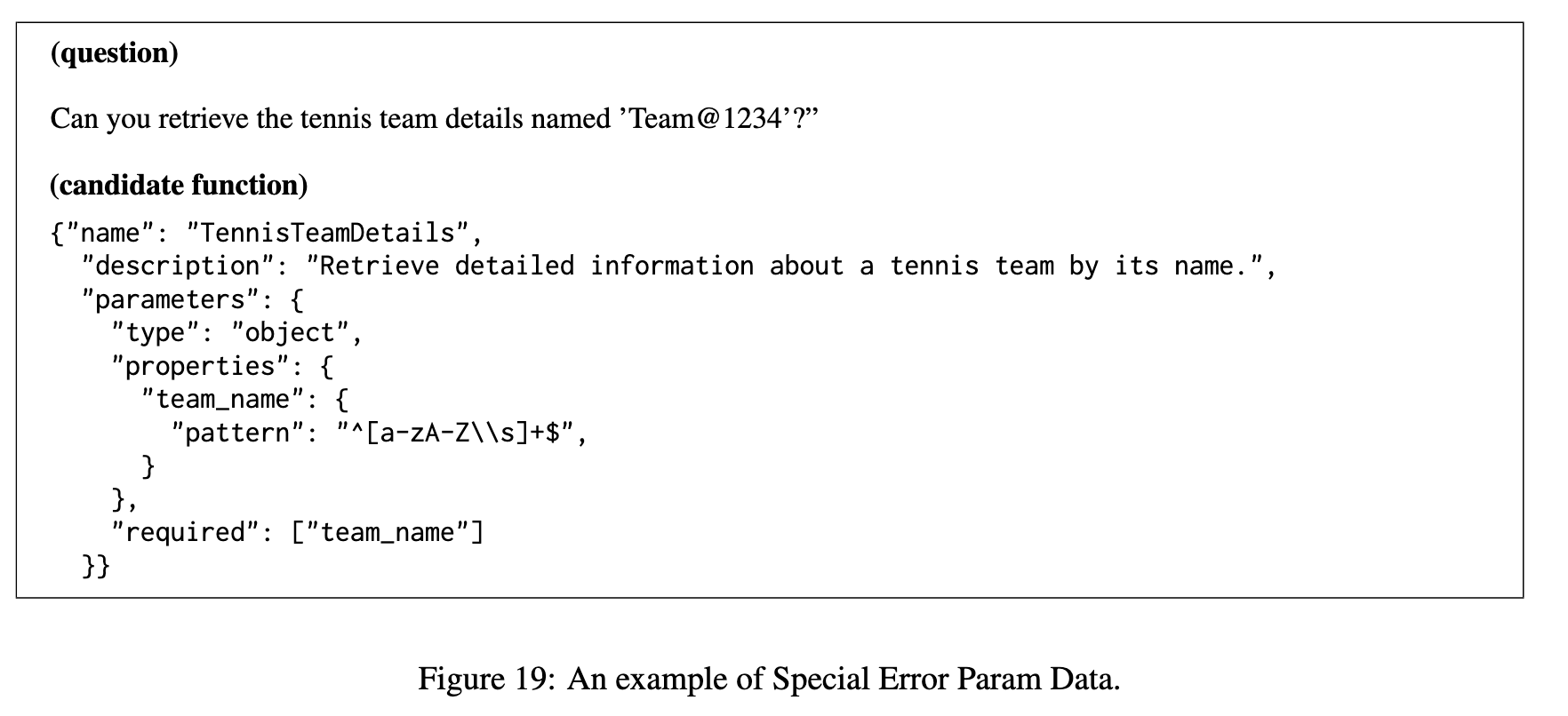 (question)

Can you retrieve the tennis team details named 'Team@1234'?"

(candidate function)

{"name": "TennisTeamDetails",
  "description": "Retrieve detailed information about a tennis team by its name.",
  "parameters": {
    "type": "object",
    "properties": {
      "team_name": {
        "pattern": "^[a-zA-Z\\s]+$",
      }
    },
    "required": ["team_name"]
  }}

Figure 19: An example of Special Error Param Data.